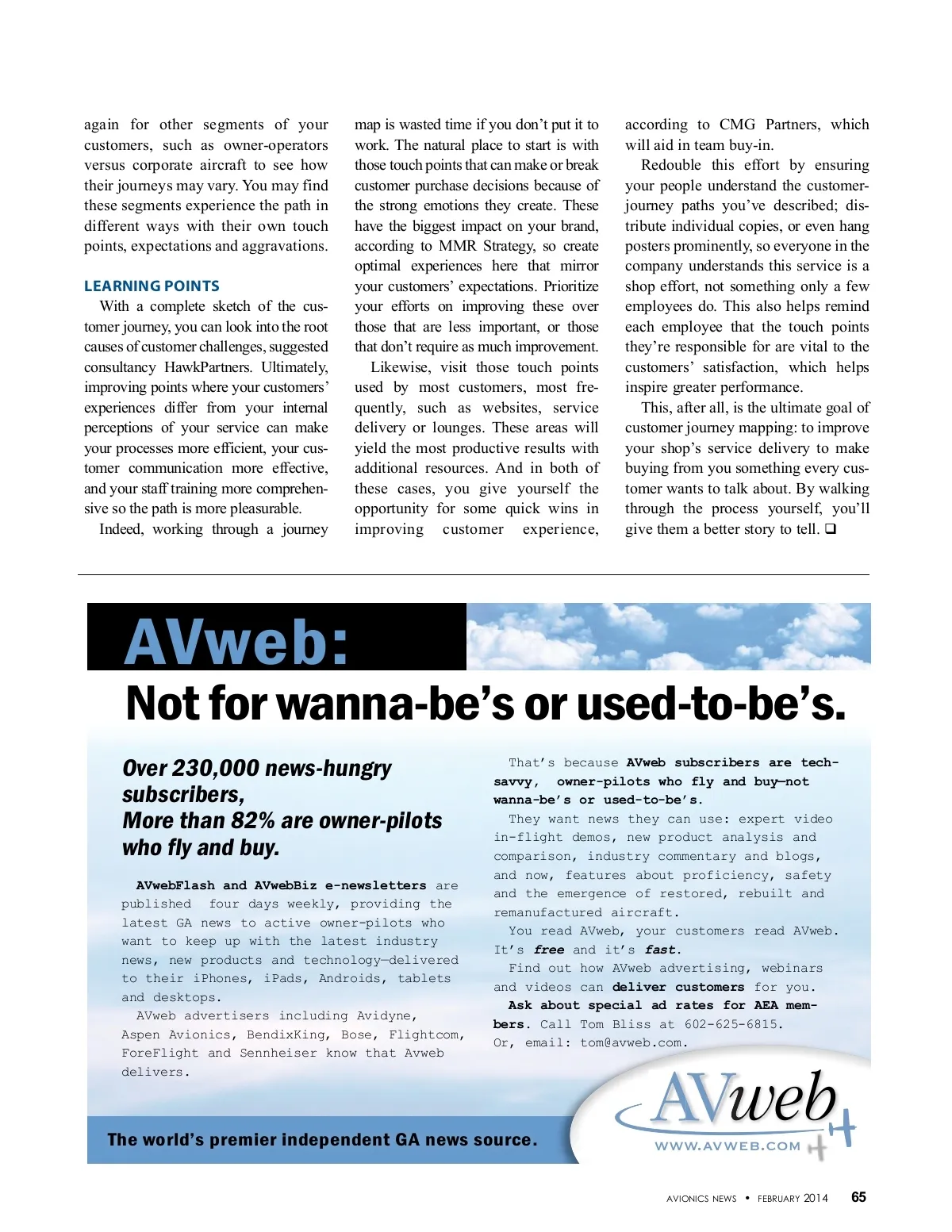 again for other segments of your customers, such as owner-operators versus corporate aircraft to see how their journeys may vary. You may find these segments experience the path in different ways with their own touch points, expectations and aggravations.

LEARNING POINTS

With a complete sketch of the customer journey, you can look into the root causes of customer challenges, suggested consultancy HawkPartners. Ultimately, improving points where your customers' experiences differ from your internal perceptions of your service can make your processes more efficient, your customer communication more effective, and your staff training more comprehensive so the path is more pleasurable.

Indeed, working through a journey map is wasted time if you don't put it to work. The natural place to start is with those touch points that can make or break customer purchase decisions because of the strong emotions they create. These have the biggest impact on your brand, according to MMR Strategy, so create optimal experiences here that mirror your customers' expectations. Prioritize your efforts on improving these over those that are less important, or those that don't require as much improvement.

Likewise, visit those touch points used by most customers, most frequently, such as websites, service delivery or lounges. These areas will yield the most productive results with additional resources. And in both of these cases, you give yourself the opportunity for some quick wins in improving customer experience, according to CMG Partners, which will aid in team buy-in.

Redouble this effort by ensuring your people understand the customer-journey paths you've described; distribute individual copies, or even hang posters prominently, so everyone in the company understands this service is a shop effort, not something only a few employees do. This also helps remind each employee that the touch points they're responsible for are vital to the customers' satisfaction, which helps inspire greater performance.

This, after all, is the ultimate goal of customer journey mapping: to improve your shop's service delivery to make buying from you something every customer wants to talk about. By walking through the process yourself, you'll give them a better story to tell. ❑

AVweb:
Not for wanna-be's or used-to-be's.

Over 230,000 news-hungry subscribers,
More than 82% are owner-pilots who fly and buy.

AVwebFlash and AVwebBiz e-newsletters are published four days weekly, providing the latest GA news to active owner-pilots who want to keep up with the latest industry news, new products and technology—delivered to their iPhones, iPads, Androids, tablets and desktops.

AVweb advertisers including Avidyne, Aspen Avionics, BendixKing, Bose, Flightcom, ForeFlight and Sennheiser know that Avweb delivers.

That's because AVweb subscribers are tech-savvy, owner-pilots who fly and buy—not wanna-be's or used-to-be's.

They want news they can use: expert video in-flight demos, new product analysis and comparison, industry commentary and blogs, and now, features about proficiency, safety and the emergence of restored, rebuilt and remanufactured aircraft.

You read AVweb, your customers read AVweb. It's free and it's fast.

Find out how AVweb advertising, webinars and videos can deliver customers for you.

Ask about special ad rates for AEA members. Call Tom Bliss at 602-625-6815. Or, email: tom@avweb.com.

The world's premier independent GA news source.

AVweb
WWW.AVWEB.COM

AVIONICS NEWS • FEBRUARY 2014 65